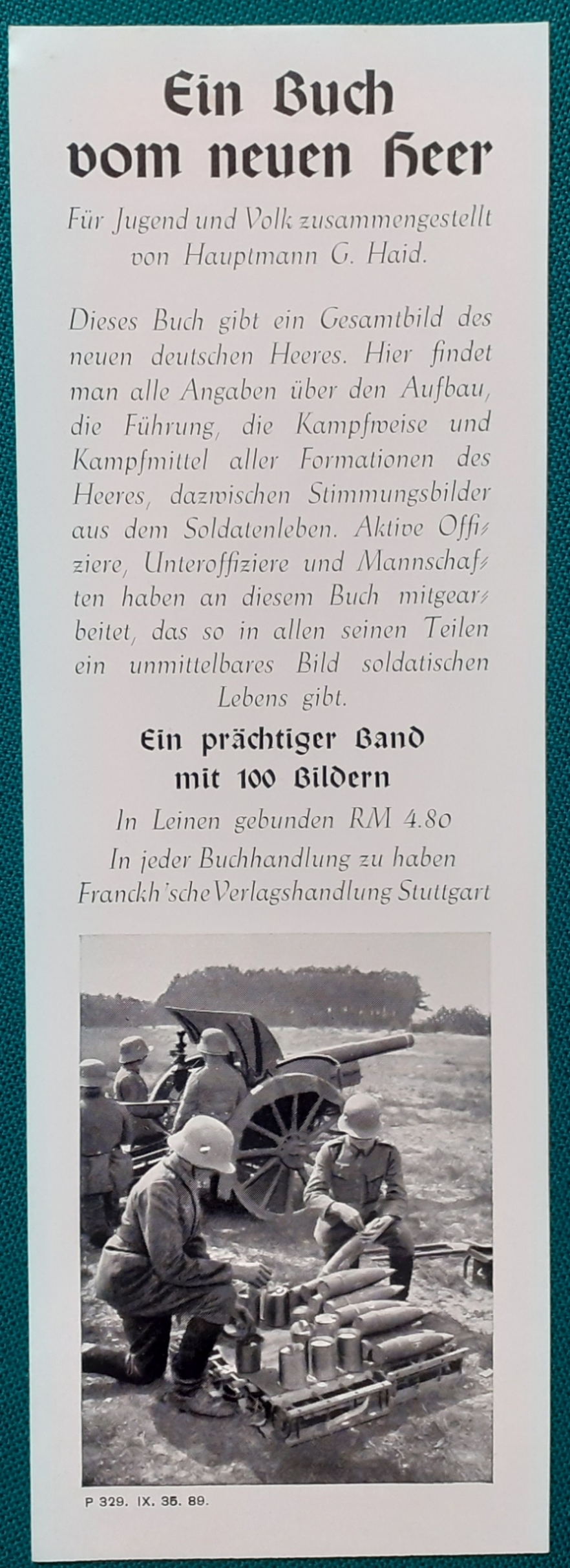 Ein Buch vom neuen Heer

Für Jugend und Volk zusammengestellt von Hauptmann G. Haid.

Dieses Buch gibt ein Gesamtbild des neuen deutschen Heeres. Hier findet man alle Angaben über den Aufbau, die Führung, die Kampfweise und Kampfmittel aller Formationen des Heeres, dazwischen Stimmungsbilder aus dem Soldatenleben. Aktive Offiziere, Unteroffiziere und Mannschaften haben an diesem Buch mitgearbeitet, das so in allen seinen Teilen ein unmittelbares Bild soldatischen Lebens gibt.

Ein prächtiger Band
mit 100 Bildern

In Leinen gebunden RM 4.80
In jeder Buchhandlung zu haben
Franckh'sche Verlagshandlung Stuttgart

P 329. IX. 35. 89.